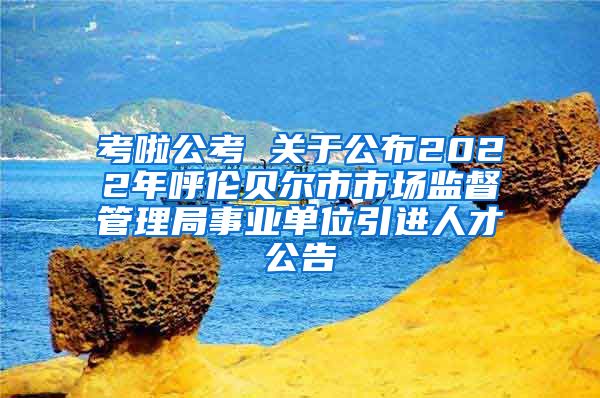 考啦公考 关于公布2022年呼伦贝尔市市场监督管理局事业单位引进人才公告